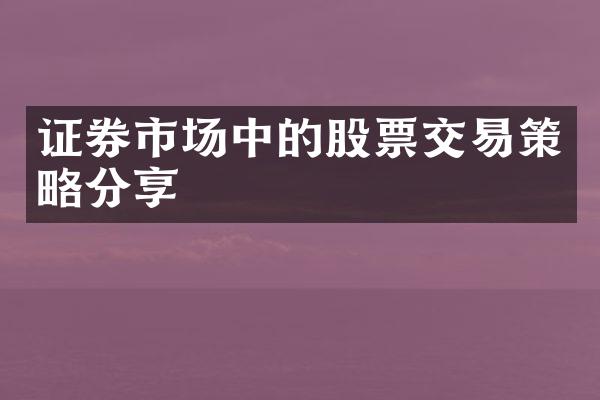 证券市场中的股票交易策略分享